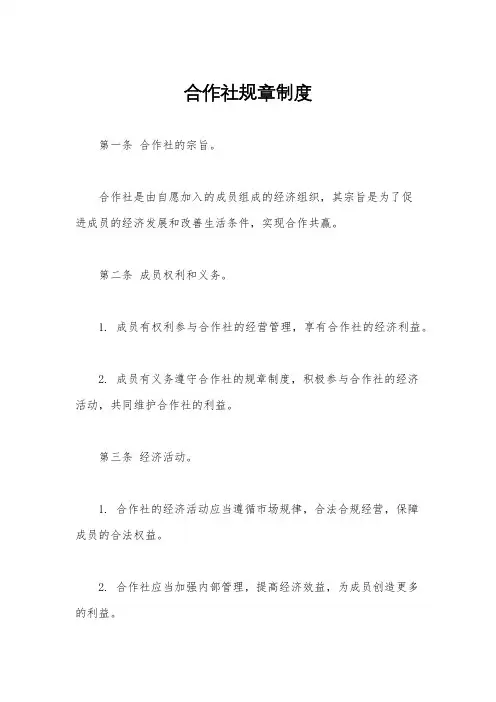 合作社规章制度

第一条 合作社的宗旨。

合作社是由自愿加入的成员组成的经济组织，其宗旨是为了促进成员的经济发展和改善生活条件，实现合作共赢。

第二条 成员权利和义务。

1. 成员有权利参与合作社的经营管理，享有合作社的经济利益。

2. 成员有义务遵守合作社的规章制度，积极参与合作社的经济活动，共同维护合作社的利益。

第三条 经济活动。

1. 合作社的经济活动应当遵循市场规律，合法合规经营，保障成员的合法权益。

2. 合作社应当加强内部管理，提高经济效益，为成员创造更多的利益。